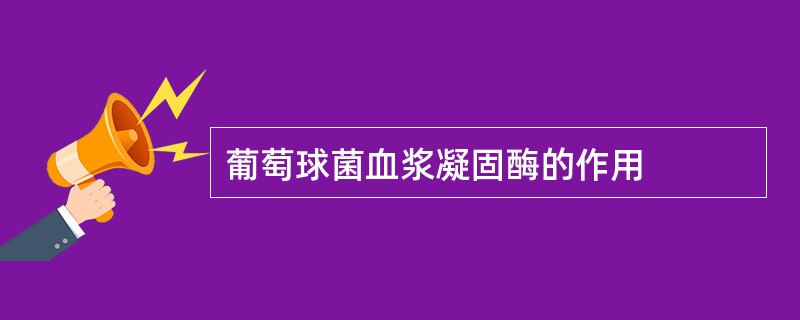 葡萄球菌血浆凝固酶的作用